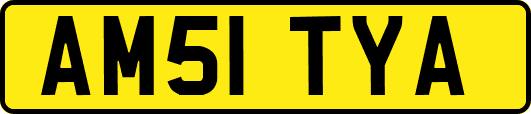 AM51 TYA